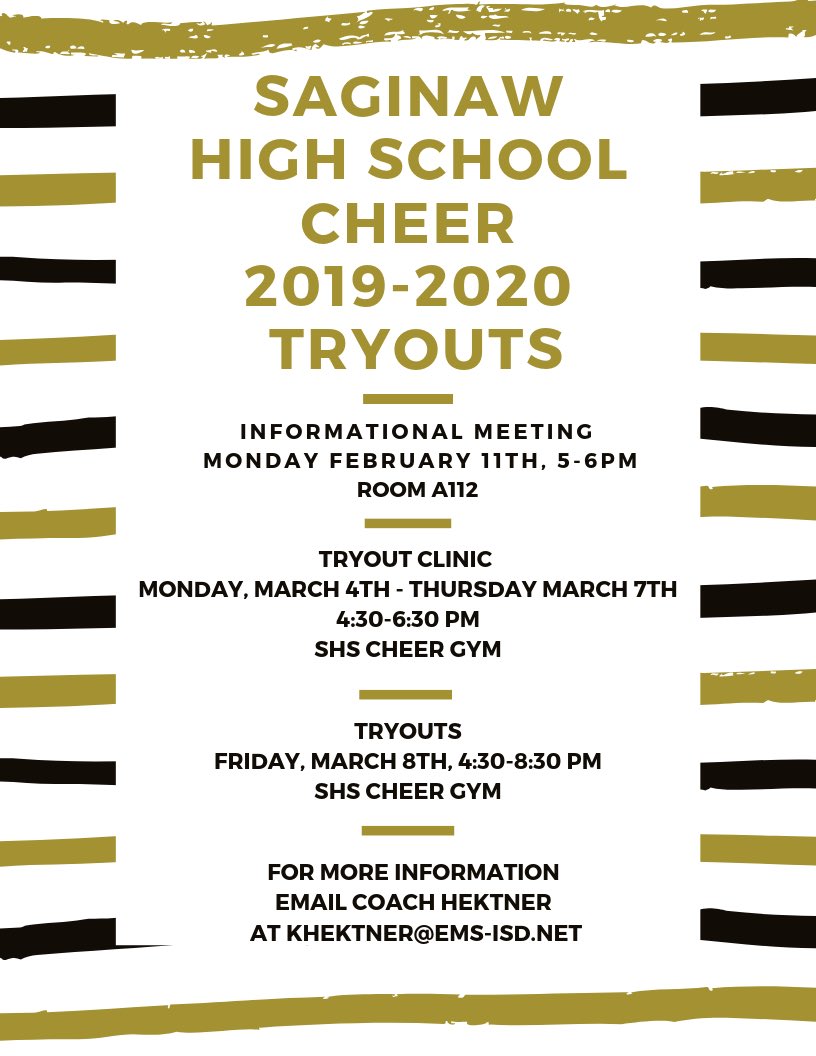 SAGINAW HIGH SCHOOL CHEER 2019-2020 TRYOUTS

INFORMATIONAL MEETING
MONDAY FEBRUARY 11TH, 5-6PM
ROOM A112

TRYOUT CLINIC
MONDAY, MARCH 4TH - THURSDAY MARCH 7TH
4:30-6:30 PM
SHS CHEER GYM

TRYOUTS
FRIDAY, MARCH 8TH, 4:30-8:30 PM
SHS CHEER GYM

FOR MORE INFORMATION
EMAIL COACH HEKTNER
AT KHEKTNER@EMS-ISD.NET